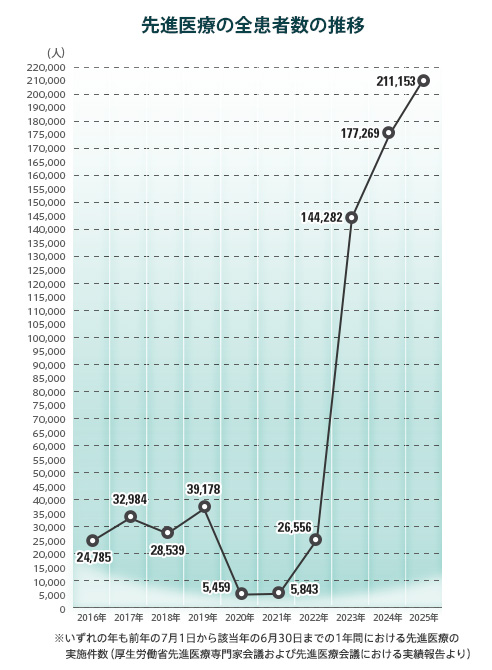 先進医療の全患者数の推移

(人)
220,000
210,000
200,000
190,000
180,000
175,000
170,000
165,000
160,000
155,000
150,000
145,000
140,000
135,000
130,000
125,000
120,000
115,000
110,000
105,000
100,000
95,000
90,000
85,000
80,000
75,000
70,000
65,000
60,000
55,000
50,000
45,000
40,000
35,000
30,000
25,000
20,000
15,000
10,000
5,000
0

24,785
32,984
28,539
39,178
5,459
5,843
26,556
144,282
177,269
211,153

2016年 2017年 2018年 2019年 2020年 2021年 2022年 2023年 2024年 2025年

※いずれの年も前年の7月1日から該当年の6月30日までの1年間における先進医療の実施件数（厚生労働省先進医療専門家会議および先進医療会議における実績報告より）